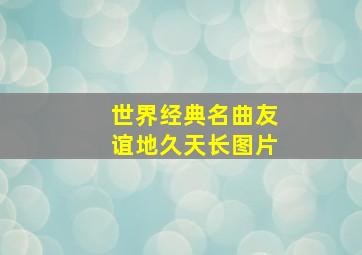 世界经典名曲友谊地久天长图片